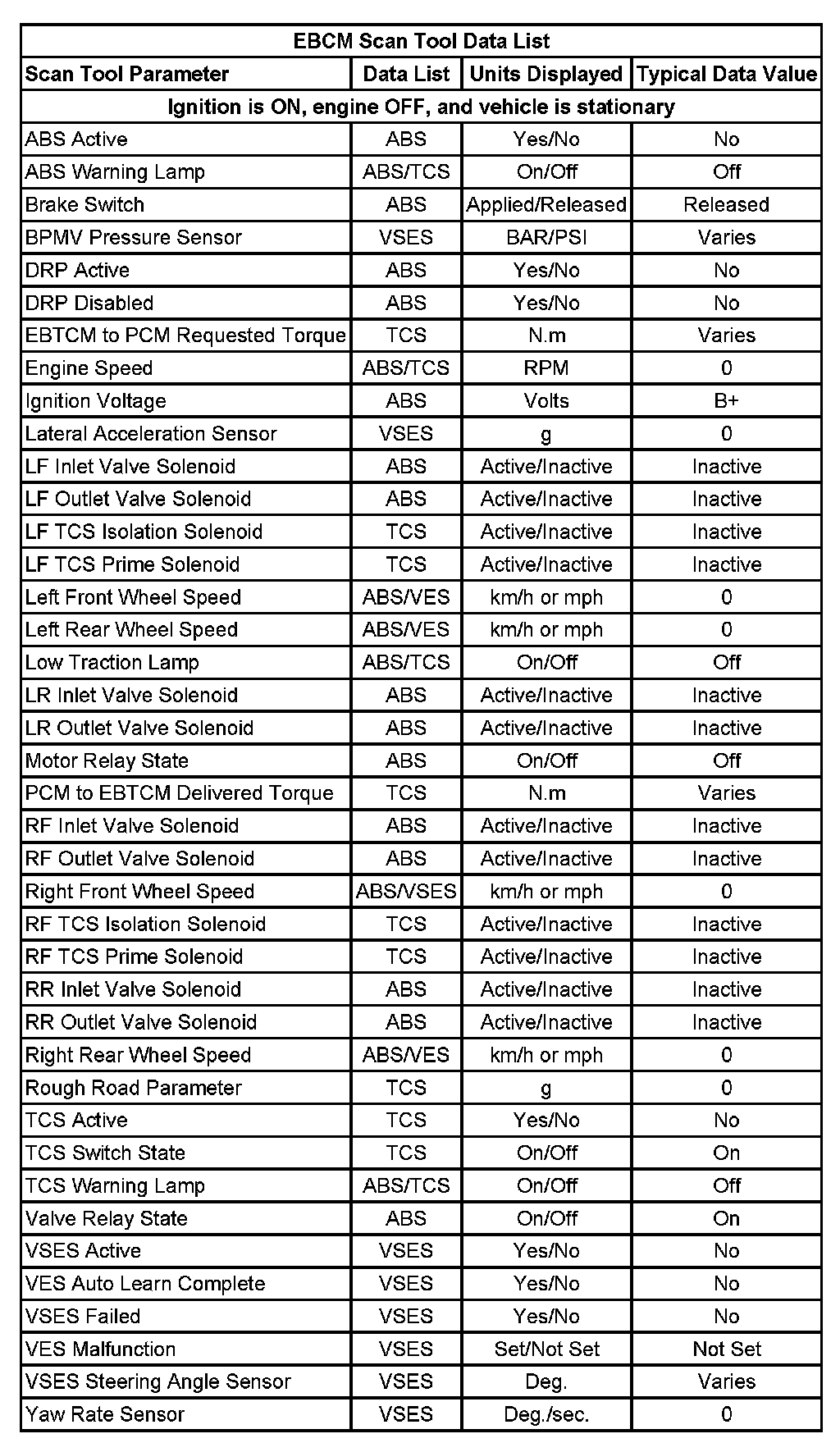 EBCM Scan Tool Data List

| Scan Tool Parameter | Data List | Units Displayed | Typical Data Value |
|---|---|---|---|
| Ignition is ON, engine OFF, and vehicle is stationary | | | |
| ABS Active | ABS | Yes/No | No |
| ABS Warning Lamp | ABS/TCS | On/Off | Off |
| Brake Switch | ABS | Applied/Released | Released |
| BPMV Pressure Sensor | VSES | BAR/PSI | Varies |
| DRP Active | ABS | Yes/No | No |
| DRP Disabled | ABS | Yes/No | No |
| EBTCM to PCM Requested Torque | TCS | N.m | Varies |
| Engine Speed | ABS/TCS | RPM | 0 |
| Ignition Voltage | ABS | Volts | B+ |
| Lateral Acceleration Sensor | VSES | g | 0 |
| LF Inlet Valve Solenoid | ABS | Active/Inactive | Inactive |
| LF Outlet Valve Solenoid | ABS | Active/Inactive | Inactive |
| LF TCS Isolation Solenoid | TCS | Active/Inactive | Inactive |
| LF TCS Prime Solenoid | TCS | Active/Inactive | Inactive |
| Left Front Wheel Speed | ABS/VES | km/h or mph | 0 |
| Left Rear Wheel Speed | ABS/VES | km/h or mph | 0 |
| Low Traction Lamp | ABS/TCS | On/Off | Off |
| LR Inlet Valve Solenoid | ABS | Active/Inactive | Inactive |
| LR Outlet Valve Solenoid | ABS | Active/Inactive | Inactive |
| Motor Relay State | ABS | On/Off | Off |
| PCM to EBTCM Delivered Torque | TCS | N.m | Varies |
| RF Inlet Valve Solenoid | ABS | Active/Inactive | Inactive |
| RF Outlet Valve Solenoid | ABS | Active/Inactive | Inactive |
| Right Front Wheel Speed | ABS/VSES | km/h or mph | 0 |
| RF TCS Isolation Solenoid | TCS | Active/Inactive | Inactive |
| RF TCS Prime Solenoid | TCS | Active/Inactive | Inactive |
| RR Inlet Valve Solenoid | ABS | Active/Inactive | Inactive |
| RR Outlet Valve Solenoid | ABS | Active/Inactive | Inactive |
| Right Rear Wheel Speed | ABS/VES | km/h or mph | 0 |
| Rough Road Parameter | TCS | g | 0 |
| TCS Active | TCS | Yes/No | No |
| TCS Switch State | TCS | On/Off | On |
| TCS Warning Lamp | ABS/TCS | On/Off | Off |
| Valve Relay State | ABS | On/Off | On |
| VSES Active | VSES | Yes/No | No |
| VES Auto Learn Complete | VSES | Yes/No | No |
| VSES Failed | VSES | Yes/No | No |
| VES Malfunction | VSES | Set/Not Set | Not Set |
| VSES Steering Angle Sensor | VSES | Deg. | Varies |
| Yaw Rate Sensor | VSES | Deg./sec. | 0 |